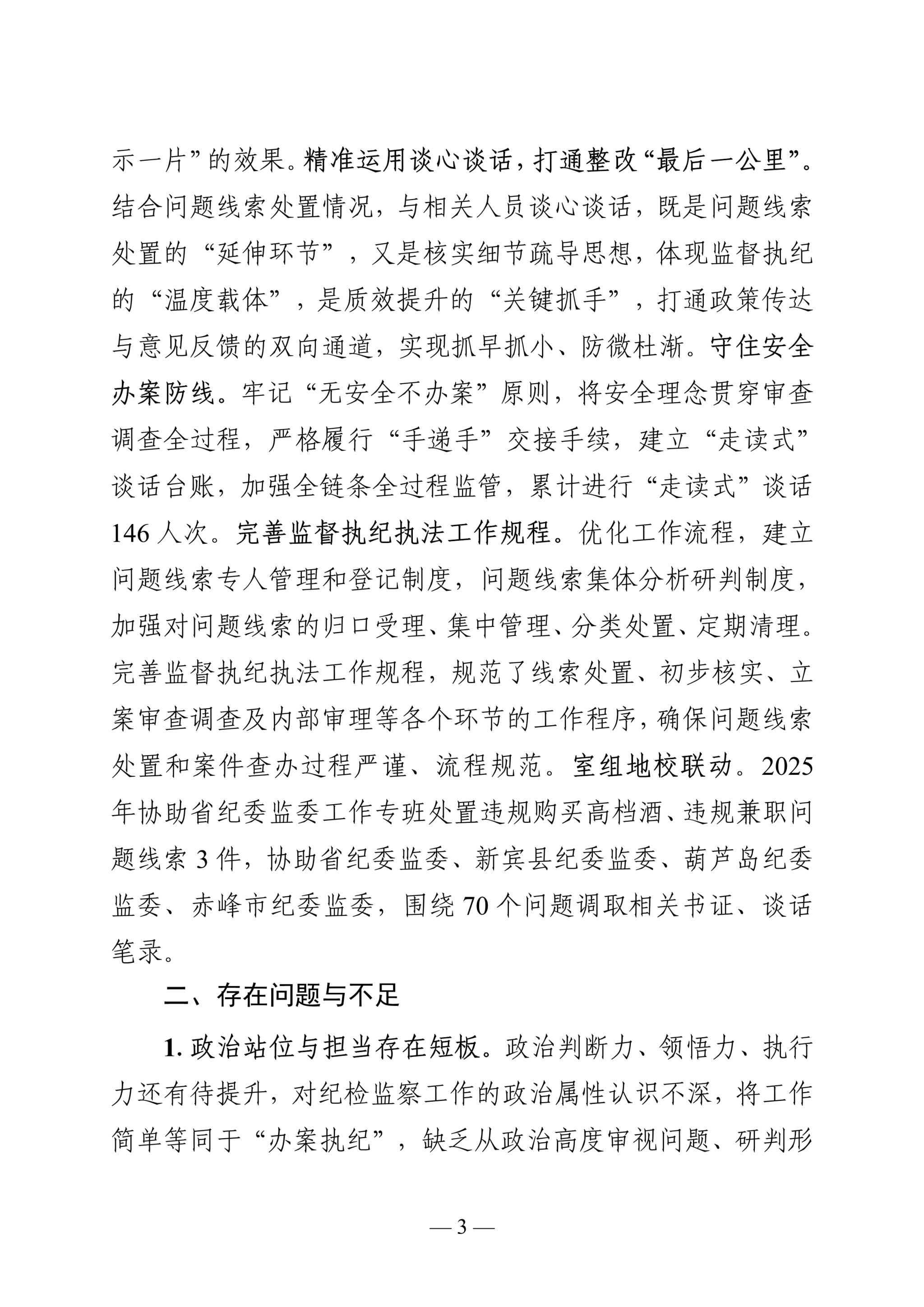 示一片”的效果。精准运用谈心谈话，打通整改“最后一公里”。结合问题线索处置情况，与相关人员谈心谈话，既是问题线索处置的“延伸环节”，又是核实细节疏导思想，体现监督执纪的“温度载体”，是质效提升的“关键抓手”，打通政策传达与意见反馈的双向通道，实现抓早抓小、防微杜渐。守住安全办案防线。牢记“无安全不办案”原则，将安全理念贯穿审查调查全过程，严格履行“手递手”交接手续，建立“走读式”谈话台账，加强全链条全过程监管，累计进行“走读式”谈话146人次。完善监督执纪执法工作规程。优化工作流程，建立问题线索专人管理和登记制度，问题线索集体分析研判制度，加强对问题线索的归口受理、集中管理、分类处置、定期清理。完善监督执纪执法工作规程，规范了线索处置、初步核实、立案审查调查及内部审理等各个环节的工作程序，确保问题线索处置和案件查办过程严谨、流程规范。室组地校联动。2025年协助省纪委监委工作专班处置违规购买高档酒、违规兼职问题线索3件，协助省纪委监委、新宾县纪委监委、葫芦岛纪委监委、赤峰市纪委监委，围绕70个问题调取相关书证、谈话笔录。

二、存在问题与不足

1. 政治站位与担当存在短板。政治判断力、领悟力、执行力还有待提升，对纪检监察工作的政治属性认识不深，将工作简单等同于“办案执纪”，缺乏从政治高度审视问题、研判形

— 3 —